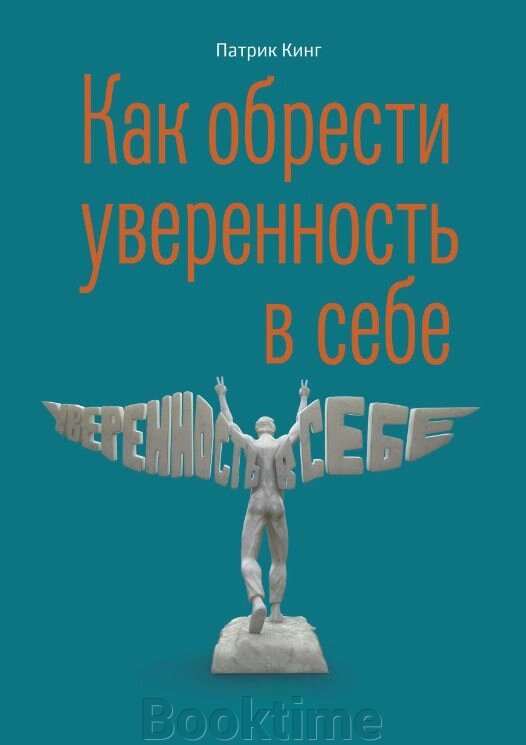 Патрик Кинг

Как обрести уверенность в себе

УВЕРЕННОСТЬ В СЕБЕ

Booktime